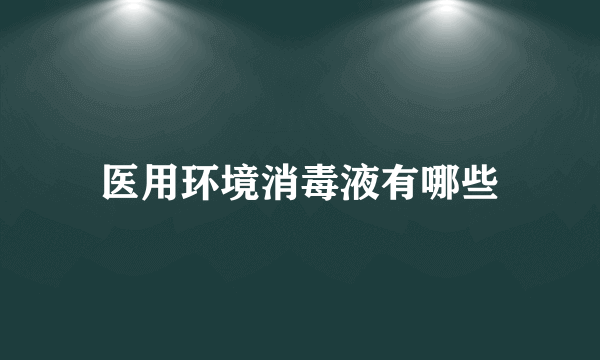 医用环境消毒液有哪些